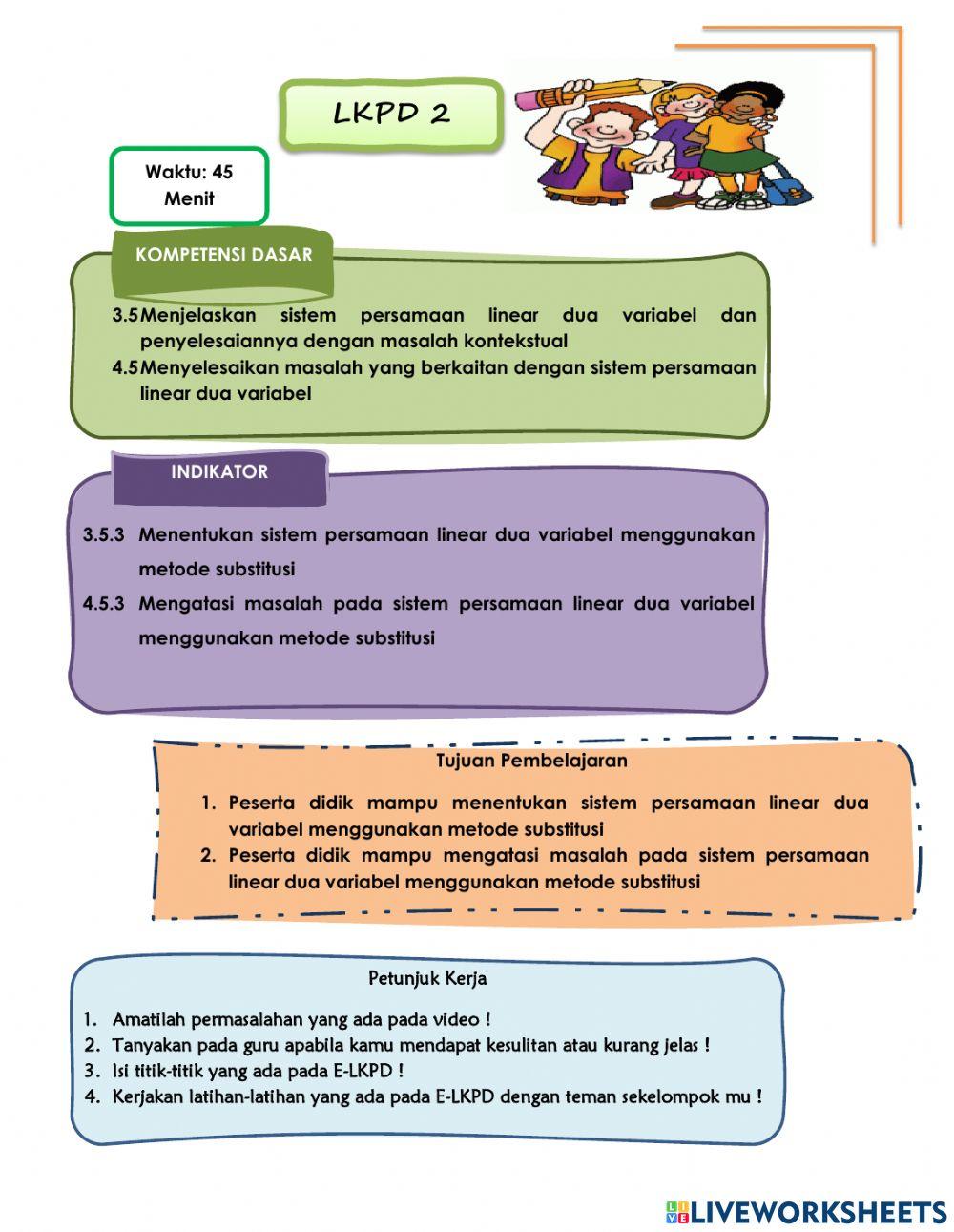 LKPD 2

Waktu: 45 Menit

KOMPETENSI DASAR

3.5 Menjelaskan sistem persamaan linear dua variabel dan penyelesaiannya dengan masalah kontekstual
4.5 Menyelesaikan masalah yang berkaitan dengan sistem persamaan linear dua variabel

INDIKATOR

3.5.3 Menentukan sistem persamaan linear dua variabel menggunakan metode substitusi
4.5.3 Mengatasi masalah pada sistem persamaan linear dua variabel menggunakan metode substitusi

Tujuan Pembelajaran

1. Peserta didik mampu menentukan sistem persamaan linear dua variabel menggunakan metode substitusi
2. Peserta didik mampu mengatasi masalah pada sistem persamaan linear dua variabel menggunakan metode substitusi

Petunjuk Kerja

1. Amatilah permasalahan yang ada pada video !
2. Tanyakan pada guru apabila kamu mendapat kesulitan atau kurang jelas !
3. Isi titik-titik yang ada pada E-LKPD !
4. Kerjakan latihan-latihan yang ada pada E-LKPD dengan teman sekelompok mu !

LIVEWORKSHEETS